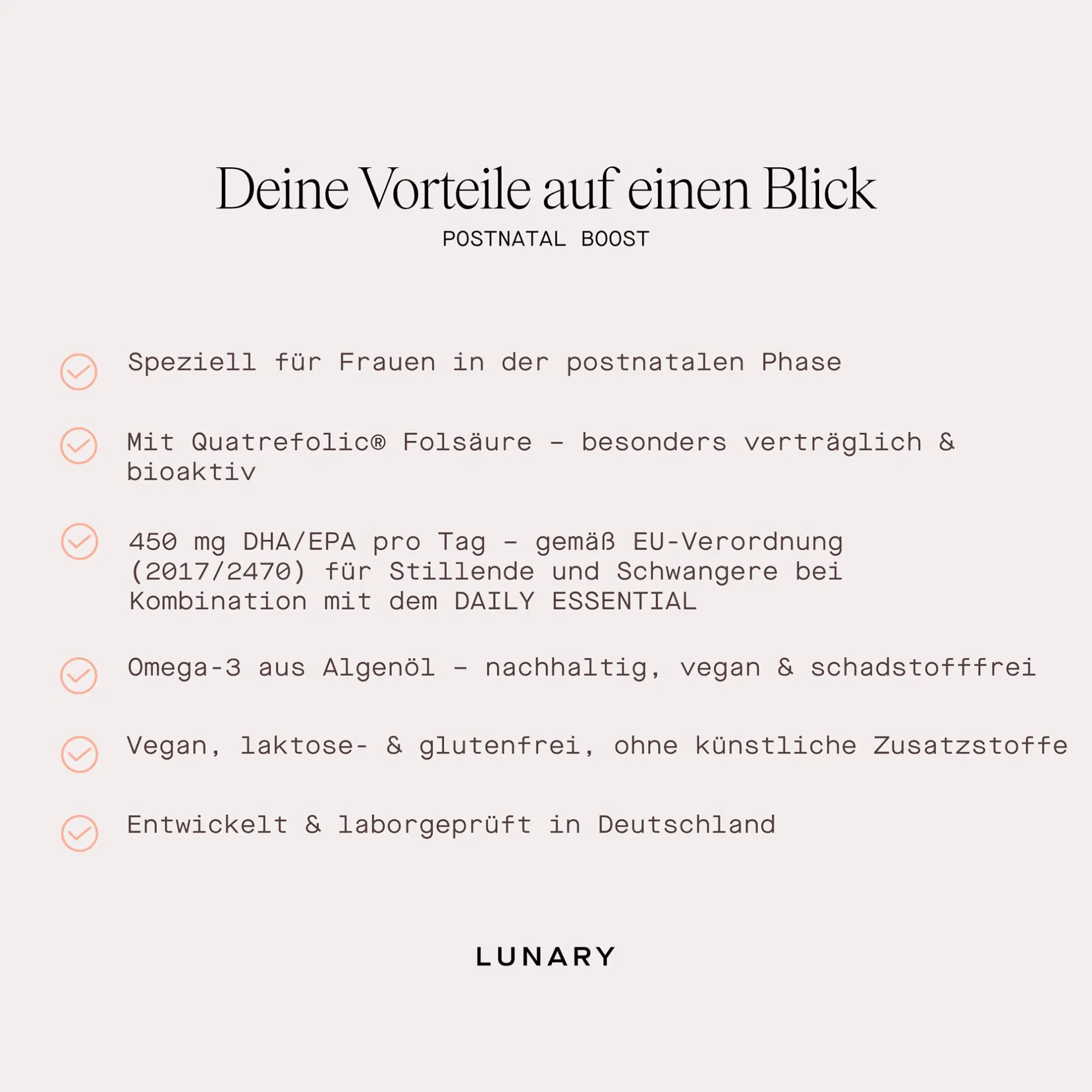 Deine Vorteile auf einen Blick
POSTNATAL BOOST

Speziell für Frauen in der postnatalen Phase

Mit Quatrefolic® Folsäure – besonders verträglich & bioaktiv

450 mg DHA/EPA pro Tag – gemäß EU-Verordnung (2017/2470) für Stillende und Schwangere bei Kombination mit dem DAILY ESSENTIAL

Omega-3 aus Algenöl – nachhaltig, vegan & schadstofffrei

Vegan, laktose- & glutenfrei, ohne künstliche Zusatzstoffe

Entwickelt & laborgeprüft in Deutschland

LUNARY